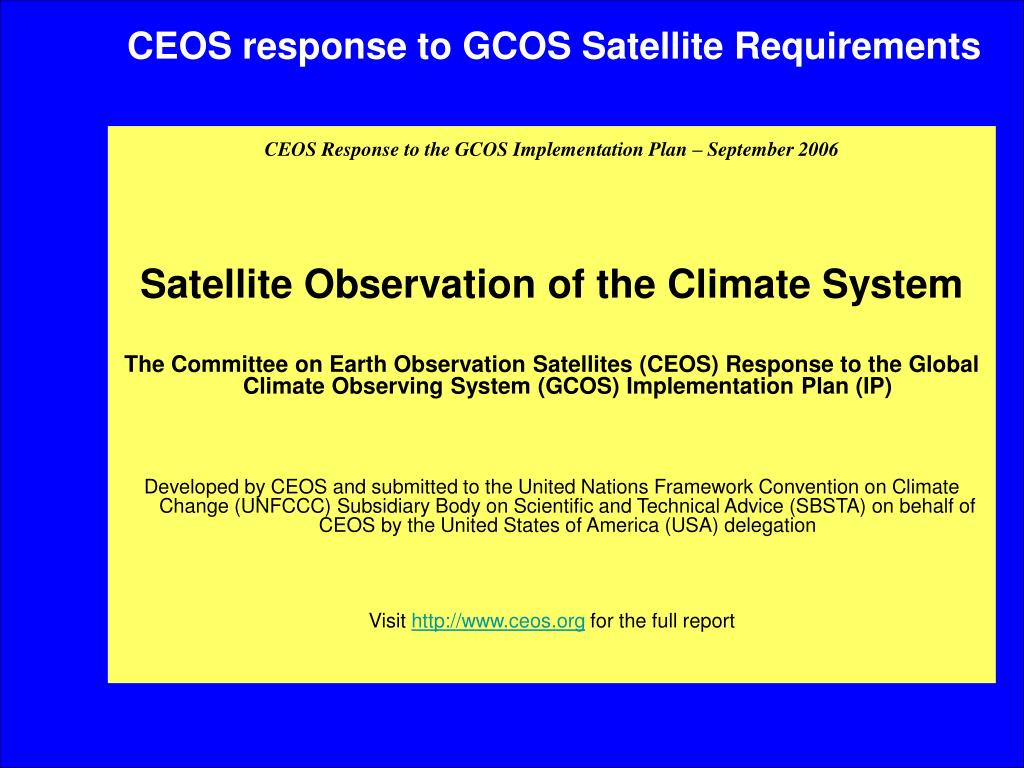 CEOS response to GCOS Satellite Requirements

CEOS Response to the GCOS Implementation Plan – September 2006

Satellite Observation of the Climate System

The Committee on Earth Observation Satellites (CEOS) Response to the Global Climate Observing System (GCOS) Implementation Plan (IP)

Developed by CEOS and submitted to the United Nations Framework Convention on Climate Change (UNFCCC) Subsidiary Body on Scientific and Technical Advice (SBSTA) on behalf of CEOS by the United States of America (USA) delegation

Visit http://www.ceos.org for the full report